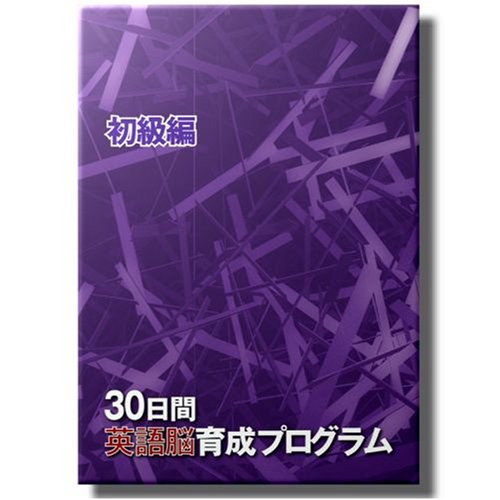 初級編

30日間
英語脳育成プログラム